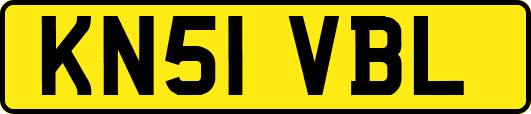 KN51 VBL